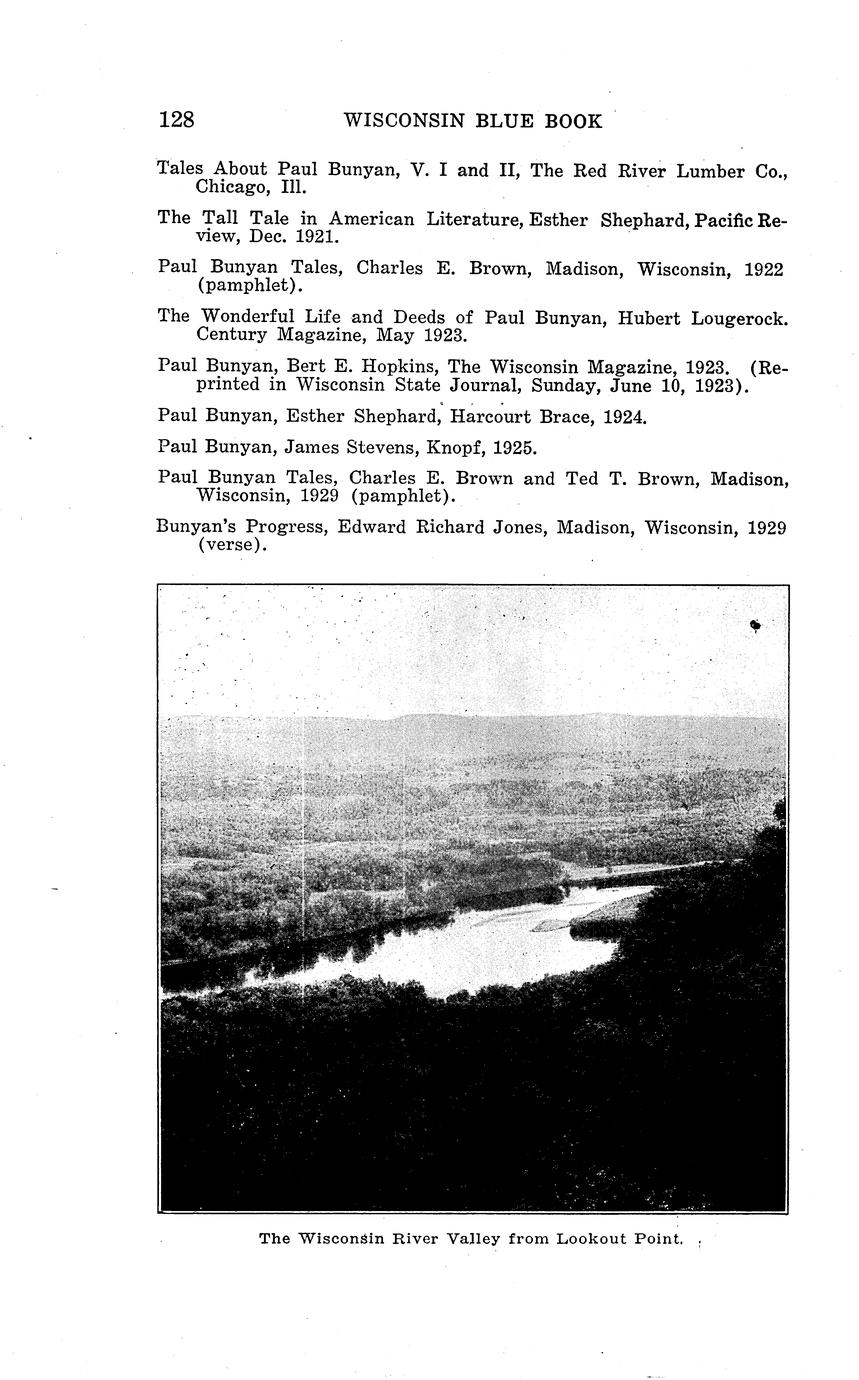 128 WISCONSIN BLUE BOOK

Tales About Paul Bunyan, V. I and II, The Red River Lumber Co., Chicago, Ill.

The Tall Tale in American Literature, Esther Shephard, Pacific Review, Dec. 1921.

Paul Bunyan Tales, Charles E. Brown, Madison, Wisconsin, 1922 (pamphlet).

The Wonderful Life and Deeds of Paul Bunyan, Hubert Lougerock. Century Magazine, May 1923.

Paul Bunyan, Bert E. Hopkins, The Wisconsin Magazine, 1923. (Reprinted in Wisconsin State Journal, Sunday, June 10, 1923).

Paul Bunyan, Esther Shephard, Harcourt Brace, 1924.

Paul Bunyan, James Stevens, Knopf, 1925.

Paul Bunyan Tales, Charles E. Brown and Ted T. Brown, Madison, Wisconsin, 1929 (pamphlet).

Bunyan's Progress, Edward Richard Jones, Madison, Wisconsin, 1929 (verse).

The Wisconsin River Valley from Lookout Point.